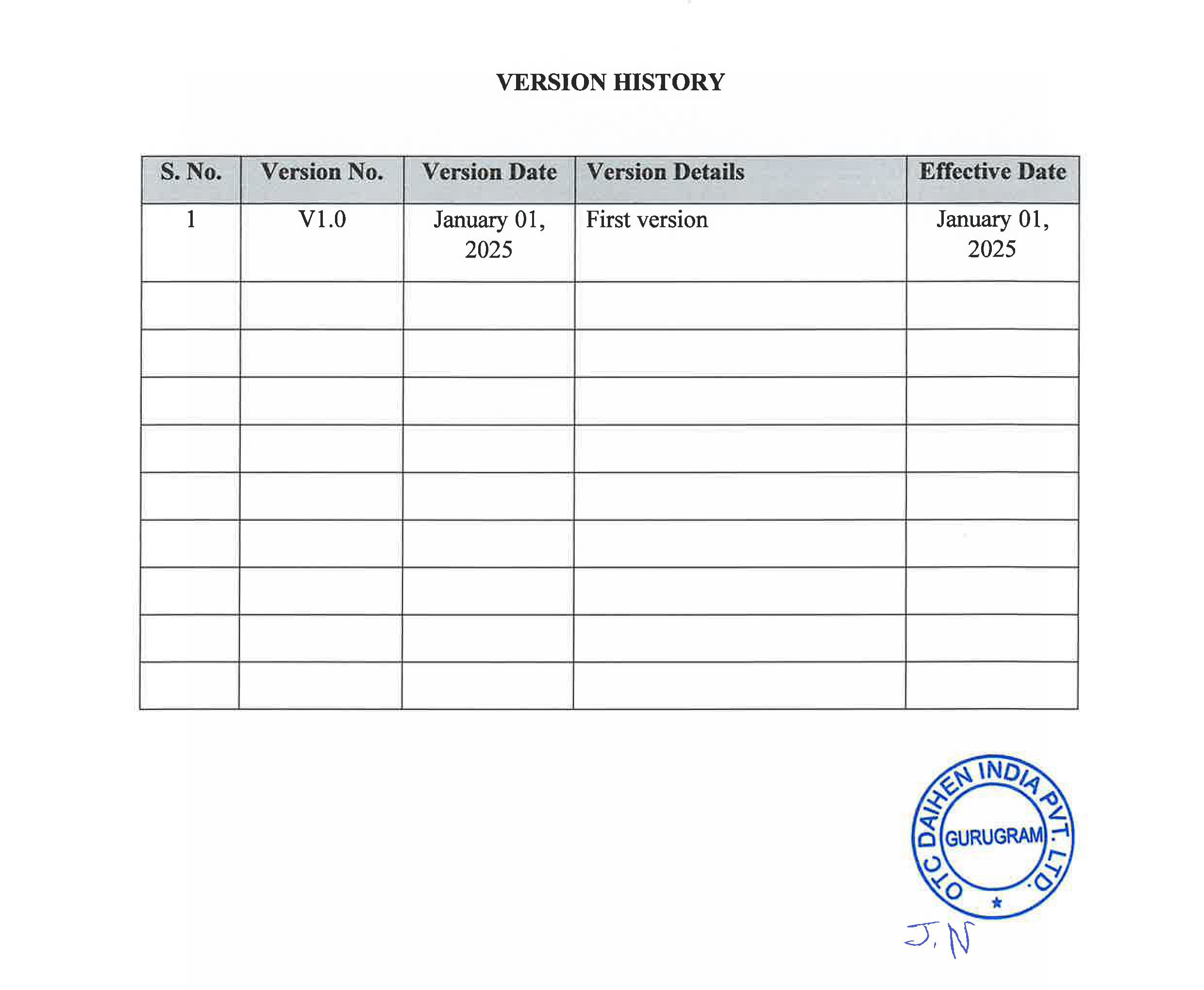 VERSION HISTORY

| S. No. | Version No. | Version Date | Version Details | Effective Date |
|---|---|---|---|---|
| 1 | V1.0 | January 01, 2025 | First version | January 01, 2025 |
| | | | | |
| | | | | |
| | | | | |
| | | | | |
| | | | | |
| | | | | |
| | | | | |
| | | | | |
| | | | | |

OTC DAIHEN INDIA PVT. LTD.
GURUGRAM

J. N